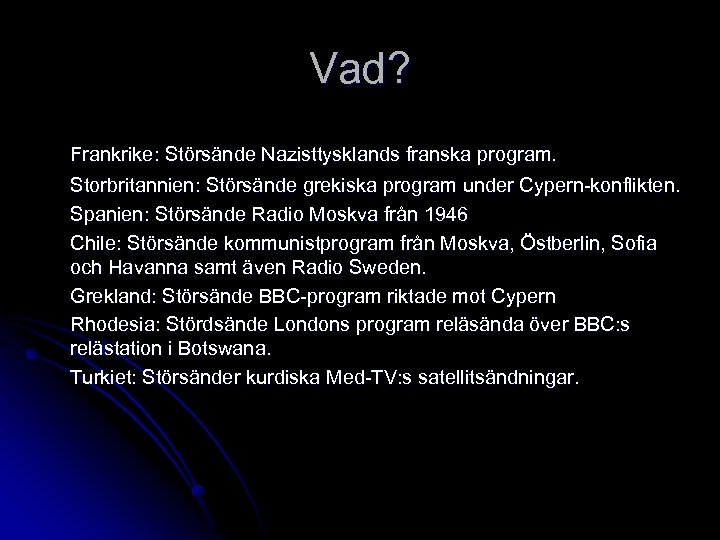 Vad?

Frankrike: Störsände Nazisttysklands franska program.

Storbritannien: Störsände grekiska program under Cypern-konflikten.

Spanien: Störsände Radio Moskva från 1946

Chile: Störsände kommunistprogram från Moskva, Östberlin, Sofia och Havanna samt även Radio Sweden.

Grekland: Störsände BBC-program riktade mot Cypern

Rhodesia: Stördsände Londons program reläsända över BBC:s relästation i Botswana.

Turkiet: Störsänder kurdiska Med-TV:s satellitsändningar.